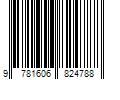 9 781606 824788